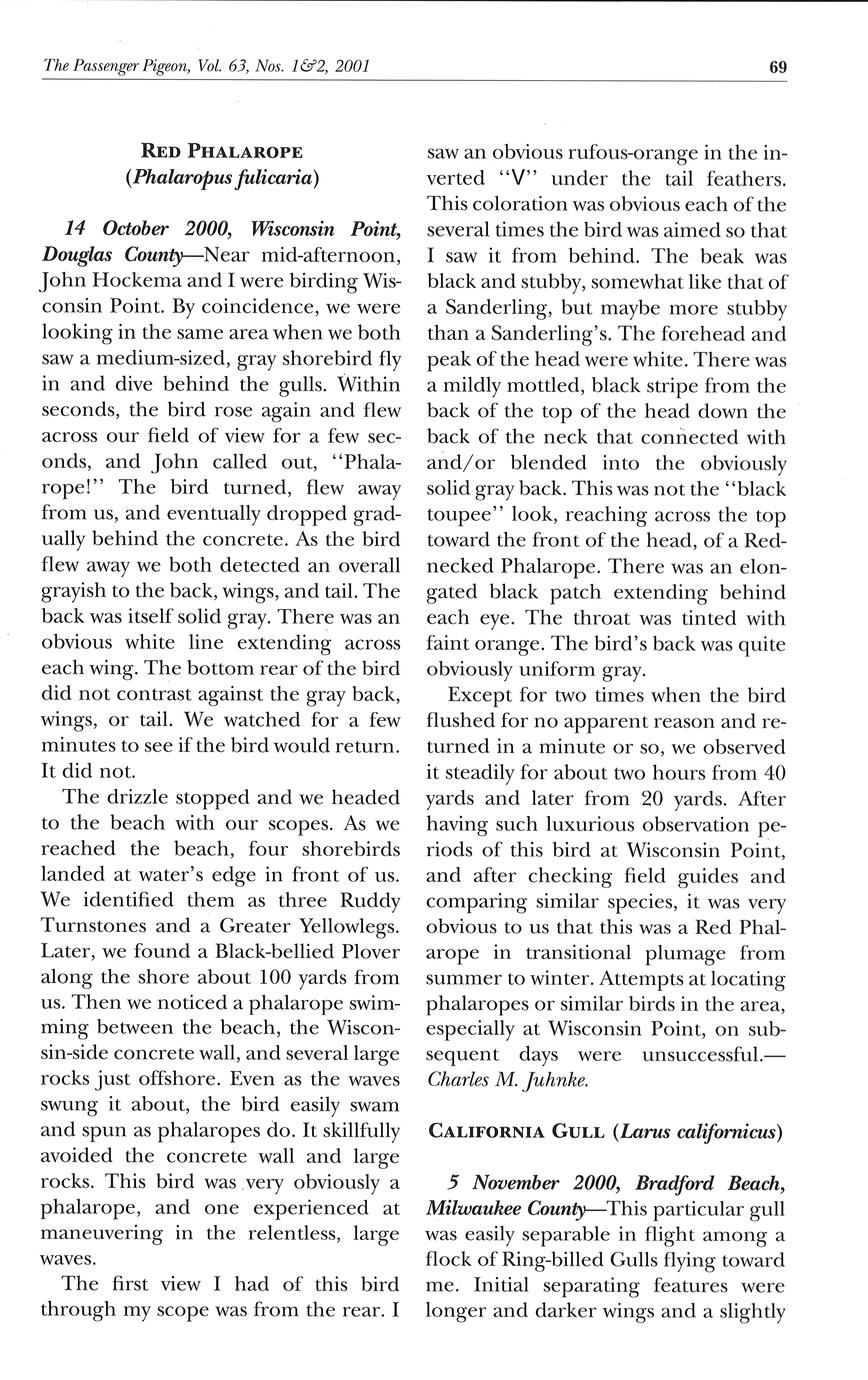 The Passenger Pigeon, Vol. 63, Nos. 1&2, 2001 69

RED PHALAROPE
(Phalaropus fulicaria)

14 October 2000, Wisconsin Point, Douglas County—Near mid-afternoon, John Hockema and I were birding Wisconsin Point. By coincidence, we were looking in the same area when we both saw a medium-sized, gray shorebird fly in and dive behind the gulls. Within seconds, the bird rose again and flew across our field of view for a few seconds, and John called out, "Phalarope!" The bird turned, flew away from us, and eventually dropped gradually behind the concrete. As the bird flew away we both detected an overall grayish to the back, wings, and tail. The back was itself solid gray. There was an obvious white line extending across each wing. The bottom rear of the bird did not contrast against the gray back, wings, or tail. We watched for a few minutes to see if the bird would return. It did not.

The drizzle stopped and we headed to the beach with our scopes. As we reached the beach, four shorebirds landed at water's edge in front of us. We identified them as three Ruddy Turnstones and a Greater Yellowlegs. Later, we found a Black-bellied Plover along the shore about 100 yards from us. Then we noticed a phalarope swimming between the beach, the Wisconsin-side concrete wall, and several large rocks just offshore. Even as the waves swung it about, the bird easily swam and spun as phalaropes do. It skillfully avoided the concrete wall and large rocks. This bird was very obviously a phalarope, and one experienced at maneuvering in the relentless, large waves.

The first view I had of this bird through my scope was from the rear. I saw an obvious rufous-orange in the inverted "V" under the tail feathers. This coloration was obvious each of the several times the bird was aimed so that I saw it from behind. The beak was black and stubby, somewhat like that of a Sanderling, but maybe more stubby than a Sanderling's. The forehead and peak of the head were white. There was a mildly mottled, black stripe from the back of the top of the head down the back of the neck that connected with and/or blended into the obviously solid gray back. This was not the "black toupee" look, reaching across the top toward the front of the head, of a Red-necked Phalarope. There was an elongated black patch extending behind each eye. The throat was tinted with faint orange. The bird's back was quite obviously uniform gray.

Except for two times when the bird flushed for no apparent reason and returned in a minute or so, we observed it steadily for about two hours from 40 yards and later from 20 yards. After having such luxurious observation periods of this bird at Wisconsin Point, and after checking field guides and comparing similar species, it was very obvious to us that this was a Red Phalarope in transitional plumage from summer to winter. Attempts at locating phalaropes or similar birds in the area, especially at Wisconsin Point, on subsequent days were unsuccessful.—Charles M. Juhnke.

CALIFORNIA GULL (Larus californicus)

5 November 2000, Bradford Beach, Milwaukee County—This particular gull was easily separable in flight among a flock of Ring-billed Gulls flying toward me. Initial separating features were longer and darker wings and a slightly